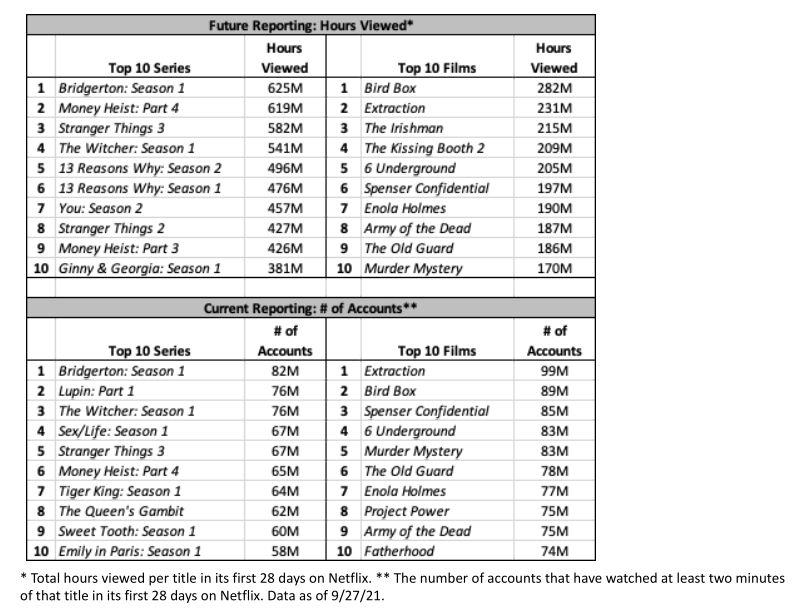 Future Reporting: Hours Viewed*

| | Top 10 Series | Hours Viewed | | Top 10 Films | Hours Viewed |
|---|---|---|---|---|---|
| 1 | Bridgerton: Season 1 | 625M | 1 | Bird Box | 282M |
| 2 | Money Heist: Part 4 | 619M | 2 | Extraction | 231M |
| 3 | Stranger Things 3 | 582M | 3 | The Irishman | 215M |
| 4 | The Witcher: Season 1 | 541M | 4 | The Kissing Booth 2 | 209M |
| 5 | 13 Reasons Why: Season 2 | 496M | 5 | 6 Underground | 205M |
| 6 | 13 Reasons Why: Season 1 | 476M | 6 | Spenser Confidential | 197M |
| 7 | You: Season 2 | 457M | 7 | Enola Holmes | 190M |
| 8 | Stranger Things 2 | 427M | 8 | Army of the Dead | 187M |
| 9 | Money Heist: Part 3 | 426M | 9 | The Old Guard | 186M |
| 10 | Ginny & Georgia: Season 1 | 381M | 10 | Murder Mystery | 170M |

Current Reporting: # of Accounts**

| | Top 10 Series | # of Accounts | | Top 10 Films | # of Accounts |
|---|---|---|---|---|---|
| 1 | Bridgerton: Season 1 | 82M | 1 | Extraction | 99M |
| 2 | Lupin: Part 1 | 76M | 2 | Bird Box | 89M |
| 3 | The Witcher: Season 1 | 76M | 3 | Spenser Confidential | 85M |
| 4 | Sex/Life: Season 1 | 67M | 4 | 6 Underground | 83M |
| 5 | Stranger Things 3 | 67M | 5 | Murder Mystery | 83M |
| 6 | Money Heist: Part 4 | 65M | 6 | The Old Guard | 78M |
| 7 | Tiger King: Season 1 | 64M | 7 | Enola Holmes | 77M |
| 8 | The Queen's Gambit | 62M | 8 | Project Power | 75M |
| 9 | Sweet Tooth: Season 1 | 60M | 9 | Army of the Dead | 75M |
| 10 | Emily in Paris: Season 1 | 58M | 10 | Fatherhood | 74M |

* Total hours viewed per title in its first 28 days on Netflix. ** The number of accounts that have watched at least two minutes of that title in its first 28 days on Netflix. Data as of 9/27/21.